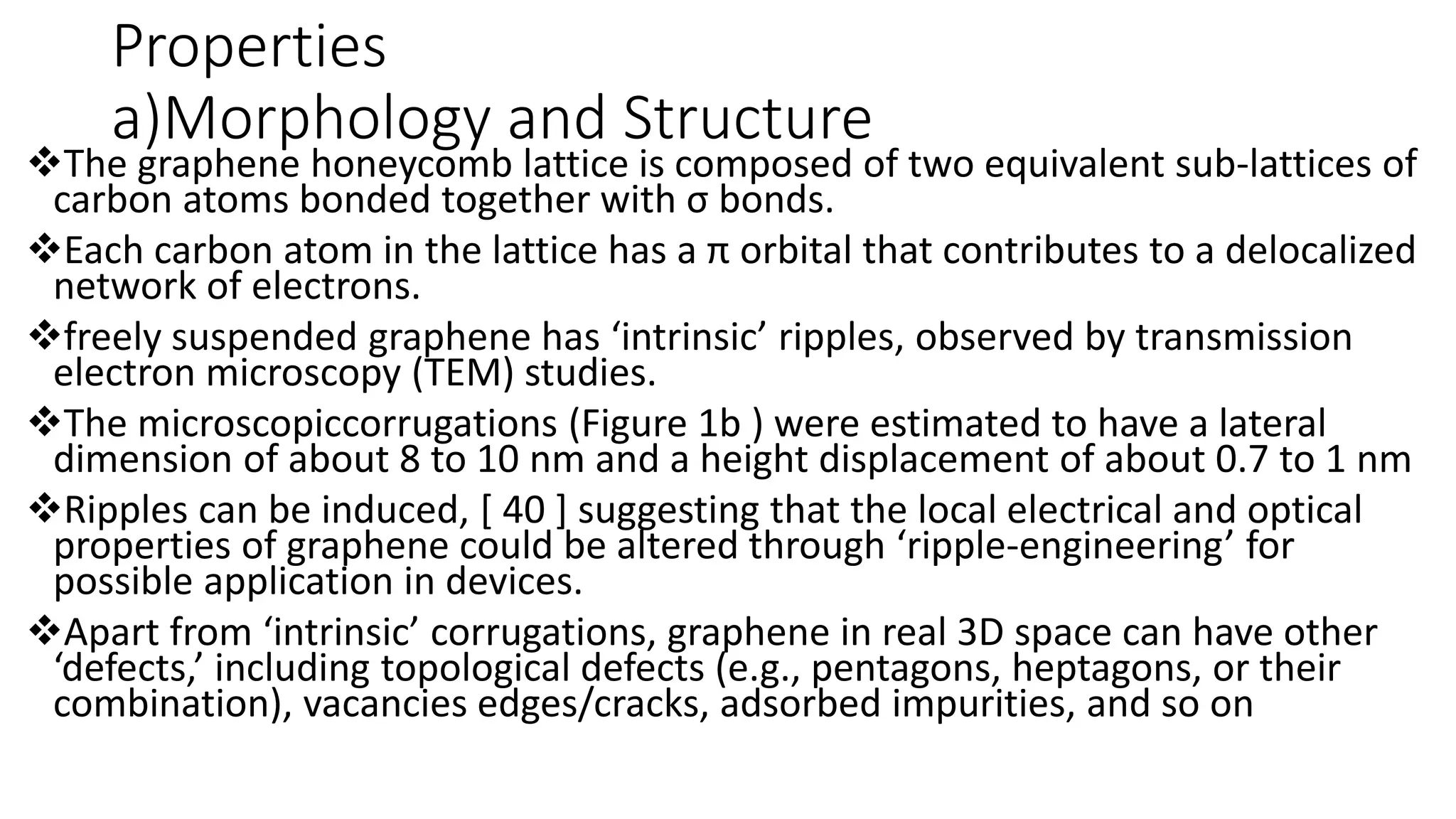 Properties
a)Morphology and Structure

❖The graphene honeycomb lattice is composed of two equivalent sub-lattices of carbon atoms bonded together with σ bonds.

❖Each carbon atom in the lattice has a π orbital that contributes to a delocalized network of electrons.

❖freely suspended graphene has ‘intrinsic’ ripples, observed by transmission electron microscopy (TEM) studies.

❖The microscopiccorrugations (Figure 1b ) were estimated to have a lateral dimension of about 8 to 10 nm and a height displacement of about 0.7 to 1 nm

❖Ripples can be induced, [ 40 ] suggesting that the local electrical and optical properties of graphene could be altered through ‘ripple-engineering’ for possible application in devices.

❖Apart from ‘intrinsic’ corrugations, graphene in real 3D space can have other ‘defects,’ including topological defects (e.g., pentagons, heptagons, or their combination), vacancies edges/cracks, adsorbed impurities, and so on